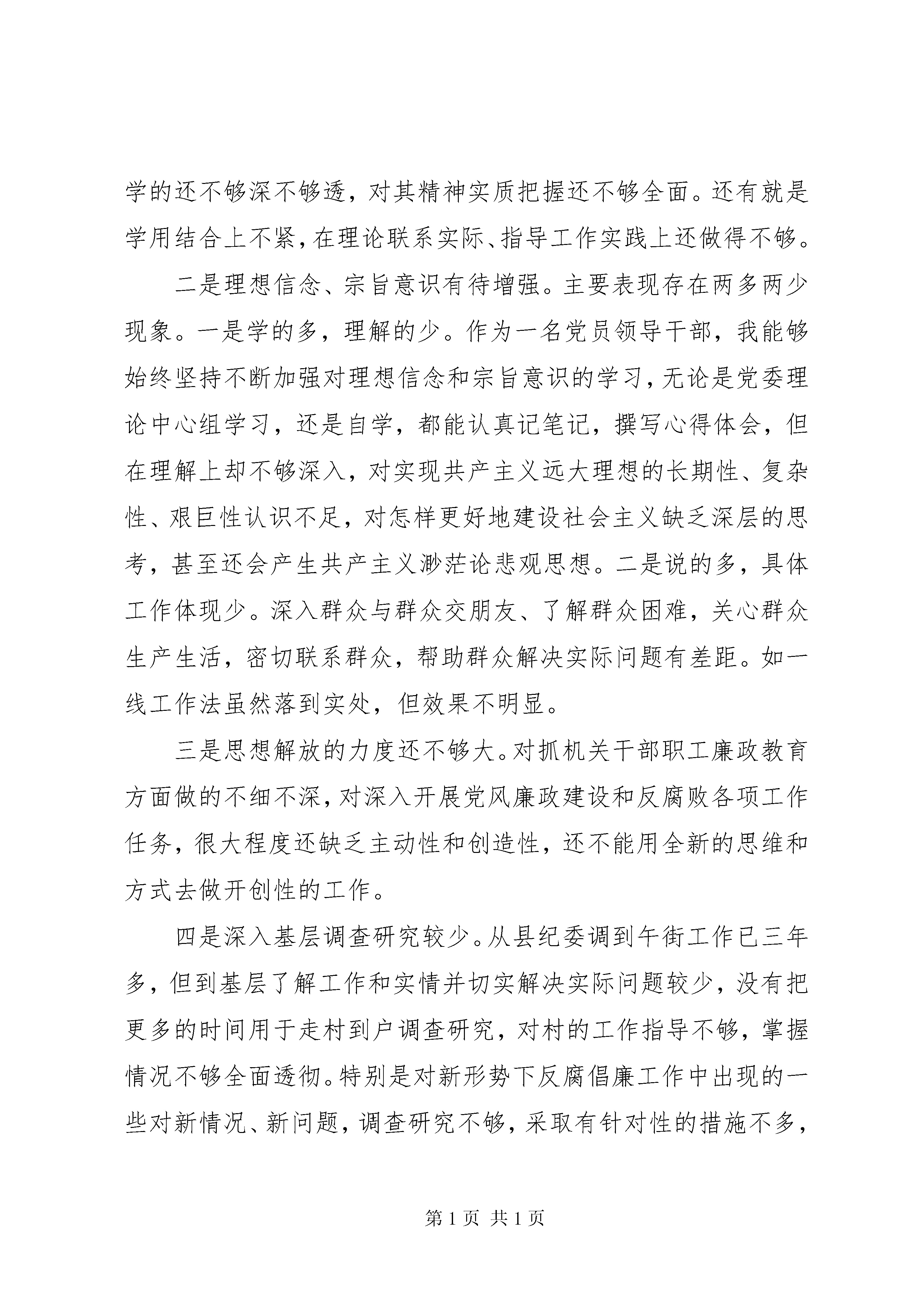 学的还不够深不够透，对其精神实质把握还不够全面。还有就是学用结合上不紧，在理论联系实际、指导工作实践上还做得不够。

二是理想信念、宗旨意识有待增强。主要表现存在两多两少现象。一是学的多，理解的少。作为一名党员领导干部，我能够始终坚持不断加强对理想信念和宗旨意识的学习，无论是党委理论中心组学习，还是自学，都能认真记笔记，撰写心得体会，但在理解上却不够深入，对实现共产主义远大理想的长期性、复杂性、艰巨性认识不足，对怎样更好地建设社会主义缺乏深层的思考，甚至还会产生共产主义渺茫论悲观思想。二是说的多，具体工作体现少。深入群众与群众交朋友、了解群众困难，关心群众生产生活，密切联系群众，帮助群众解决实际问题有差距。如一线工作法虽然落到实处，但效果不明显。

三是思想解放的力度还不够大。对抓机关干部职工廉政教育方面做的不细不深，对深入开展党风廉政建设和反腐败各项工作任务，很大程度还缺乏主动性和创造性，还不能用全新的思维和方式去做开创性的工作。

四是深入基层调查研究较少。从县纪委调到午街工作已三年多，但到基层了解工作和实情并切实解决实际问题较少，没有把更多的时间用于走村到户调查研究，对村的工作指导不够，掌握情况不够全面透彻。特别是对新形势下反腐倡廉工作中出现的一些对新情况、新问题，调查研究不够，采取有针对性的措施不多，

第 1 页 共 1 页